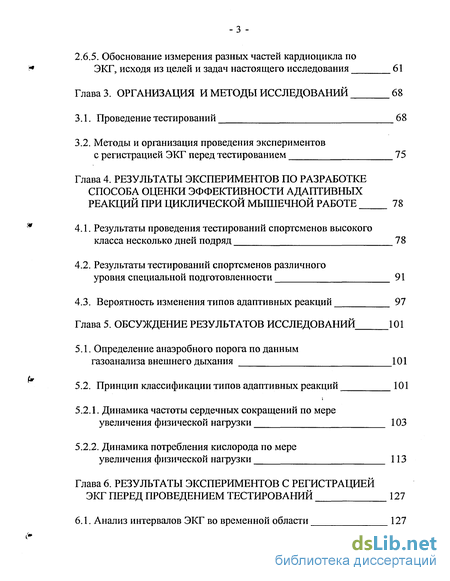 - 3 -

2.6.5. Обоснование измерения разных частей кардиоцикла по ЭКГ, исходя из целей и задач настоящего исследования _______ 61

Глава 3. ОРГАНИЗАЦИЯ И МЕТОДЫ ИССЛЕДОВАНИЙ _______ 68

3.1. Проведение тестирований _______ 68

3.2. Методы и организация проведения экспериментов с регистрацией ЭКГ перед тестированием _______ 75

Глава 4. РЕЗУЛЬТАТЫ ЭКСПЕРИМЕНТОВ ПО РАЗРАБОТКЕ СПОСОБА ОЦЕНКИ ЭФФЕКТИВНОСТИ АДАПТИВНЫХ РЕАКЦИЙ ПРИ ЦИКЛИЧЕСКОЙ МЫШЕЧНОЙ РАБОТЕ _______ 78

4.1. Результаты проведения тестирований спортсменов высокого класса несколько дней подряд _______ 78

4.2. Результаты тестирований спортсменов различного уровня специальной подготовленности _______ 91

4.3. Вероятность изменения типов адаптивных реакций _______ 97

Глава 5. ОБСУЖДЕНИЕ РЕЗУЛЬТАТОВ ИССЛЕДОВАНИЙ_______101

5.1. Определение анаэробного порога по данным газоанализа внешнего дыхания _______101

5.2. Принцип классификации типов адаптивных реакций _______ 101

5.2.1. Динамика частоты сердечных сокращений по мере увеличения физической нагрузки _______ 103

5.2.2. Динамика потребления кислорода по мере увеличения физической нагрузки _______ 113

Глава 6. РЕЗУЛЬТАТЫ ЭКСПЕРИМЕНТОВ С РЕГИСТРАЦИЕЙ ЭКГ ПЕРЕД ПРОВЕДЕНИЕМ ТЕСТИРОВАНИЙ _______ 127

6.1. Анализ интервалов ЭКГ во временной области _______ 127

dsLib.net
библиотека диссертаций